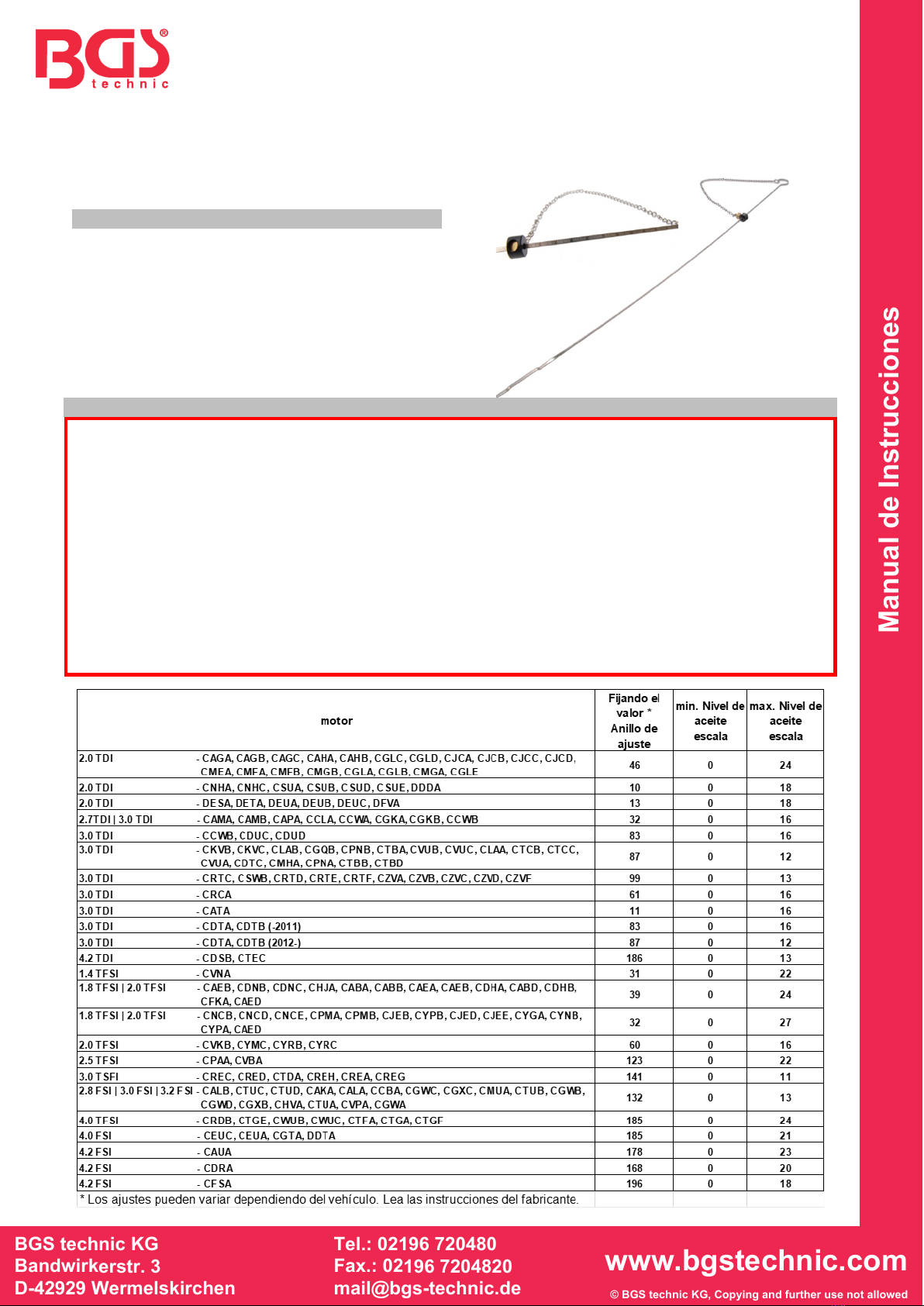 BGS® technic

Manual de Instrucciones

| motor | Fijando el valor * Anillo de ajuste | min. Nivel de aceite escala | max. Nivel de aceite escala |
|---|---|---|---|
| 2.0 TDI - CAGA, CAGB, CAGC, CAHA, CAHB, CGLC, CGLD, CJCA, CJCB, CJCC, CJCD, CMEA, CMFA, CMFB, CMGB, CGLA, CGLB, CMGA, CGLE | 46 | 0 | 24 |
| 2.0 TDI - CNHA, CNHC, CSUA, CSUB, CSUD, CSUE, DDDA | 10 | 0 | 18 |
| 2.0 TDI - DESA, DETA, DEUA, DEUB, DEUC, DFVA | 13 | 0 | 18 |
| 2.7TDI \| 3.0 TDI - CAMA, CAMB, CAPA, CCLA, CCWA, CGKA, CGKB, CCWB | 32 | 0 | 16 |
| 3.0 TDI - CCWB, CDUC, CDUD | 83 | 0 | 16 |
| 3.0 TDI - CKVB, CKVC, CLAB, CGQB, CPNB, CTBA, CVUB, CVUC, CLAA, CTCB, CTCC, CVUA, CDTC, CMHA, CPNA, CTBB, CTBD | 87 | 0 | 12 |
| 3.0 TDI - CRTC, CSWB, CRTD, CRTE, CRTF, CZVA, CZVB, CZVC, CZVD, CZVF | 99 | 0 | 13 |
| 3.0 TDI - CRCA | 61 | 0 | 16 |
| 3.0 TDI - CATA | 11 | 0 | 16 |
| 3.0 TDI - CDTA, CDTB (-2011) | 83 | 0 | 16 |
| 3.0 TDI - CDTA, CDTB (2012-) | 87 | 0 | 12 |
| 4.2 TDI - CDSB, CTEC | 186 | 0 | 13 |
| 1.4 TFSI - CVNA | 31 | 0 | 22 |
| 1.8 TFSI \| 2.0 TFSI - CAEB, CDNB, CDNC, CHJA, CABA, CABB, CAEA, CAEB, CDHA, CABD, CDHB, CFKA, CAED | 39 | 0 | 24 |
| 1.8 TFSI \| 2.0 TFSI - CNCB, CNCD, CNCE, CPMA, CPMB, CJEB, CYPB, CJED, CJEE, CYGA, CYNB, CYPA, CAED | 32 | 0 | 27 |
| 2.0 TFSI - CVKB, CYMC, CYRB, CYRC | 60 | 0 | 16 |
| 2.5 TFSI - CPAA, CVBA | 123 | 0 | 22 |
| 3.0 TSFI - CREC, CRED, CTDA, CREH, CREA, CREG | 141 | 0 | 11 |
| 2.8 FSI \| 3.0 FSI \| 3.2 FSI - CALB, CTUC, CTUD, CAKA, CALA, CCBA, CGWC, CGXC, CMUA, CTUB, CGWB, CGWD, CGXB, CHVA, CTUA, CVPA, CGWA | 132 | 0 | 13 |
| 4.0 TFSI - CRDB, CTGE, CWUB, CWUC, CTFA, CTGA, CTGF | 185 | 0 | 24 |
| 4.0 FSI - CEUC, CEUA, CGTA, DDTA | 185 | 0 | 21 |
| 4.2 FSI - CAUA | 178 | 0 | 23 |
| 4.2 FSI - CDRA | 168 | 0 | 20 |
| 4.2 FSI - CFSA | 196 | 0 | 18 |

* Los ajustes pueden variar dependiendo del vehículo. Lea las instrucciones del fabricante.

BGS technic KG
Bandwirkerstr. 3
D-42929 Wermelskirchen

Tel.: 02196 720480
Fax.: 02196 7204820
mail@bgs-technic.de

www.bgstechnic.com
© BGS technic KG, Copying and further use not allowed